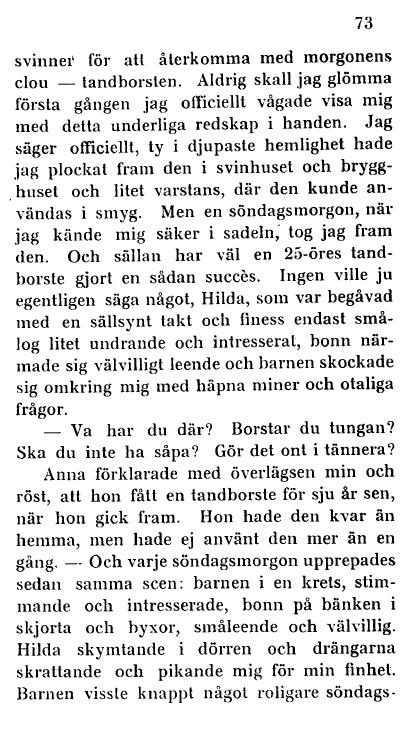 73

svinner för att återkomma med morgonens clou — tandborsten. Aldrig skall jag glömma första gången jag officiellt vågade visa mig med detta underliga redskap i handen. Jag säger officiellt, ty i djupaste hemlighet hade jag plockat fram den i svinhuset och brygghuset och litet varstans, där den kunde användas i smyg. Men en söndagsmorgon, när jag kände mig säker i sadeln, tog jag fram den. Och sällan har väl en 25-öres tandborste gjort en sådan succès. Ingen ville ju egentligen säga något, Hilda, som var begåvad med en sällsynt takt och finess endast smålog litet undrande och intresserat, bonn närmade sig välvilligt leende och barnen skockade sig omkring mig med häpna miner och otaliga frågor.

— Va har du där? Borstar du tungan? Ska du inte ha såpa? Gör det ont i tännera?

Anna förklarade med överlägsen min och röst, att hon fått en tandborste för sju år sen, när hon gick fram. Hon hade den kvar än hemma, men hade ej använt den mer än en gång. — Och varje söndagsmorgon upprepades sedan samma scen: barnen i en krets, stimmande och intresserade, bonn på bänken i skjorta och byxor, småleende och välvillig. Hilda skymtande i dörren och drängarna skrattande och pikande mig för min finhet. Barnen visste knappt något roligare söndags-